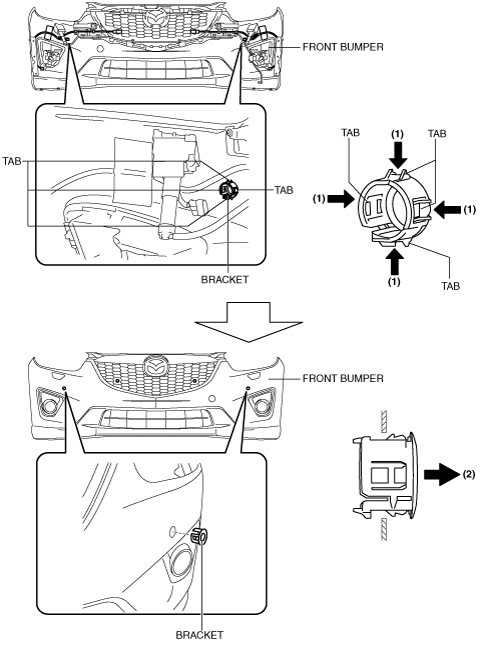 FRONT BUMPER

TAB

TAB

BRACKET

TAB
(1)
TAB
(1)
(1)
(1)
TAB

FRONT BUMPER

(2)

BRACKET